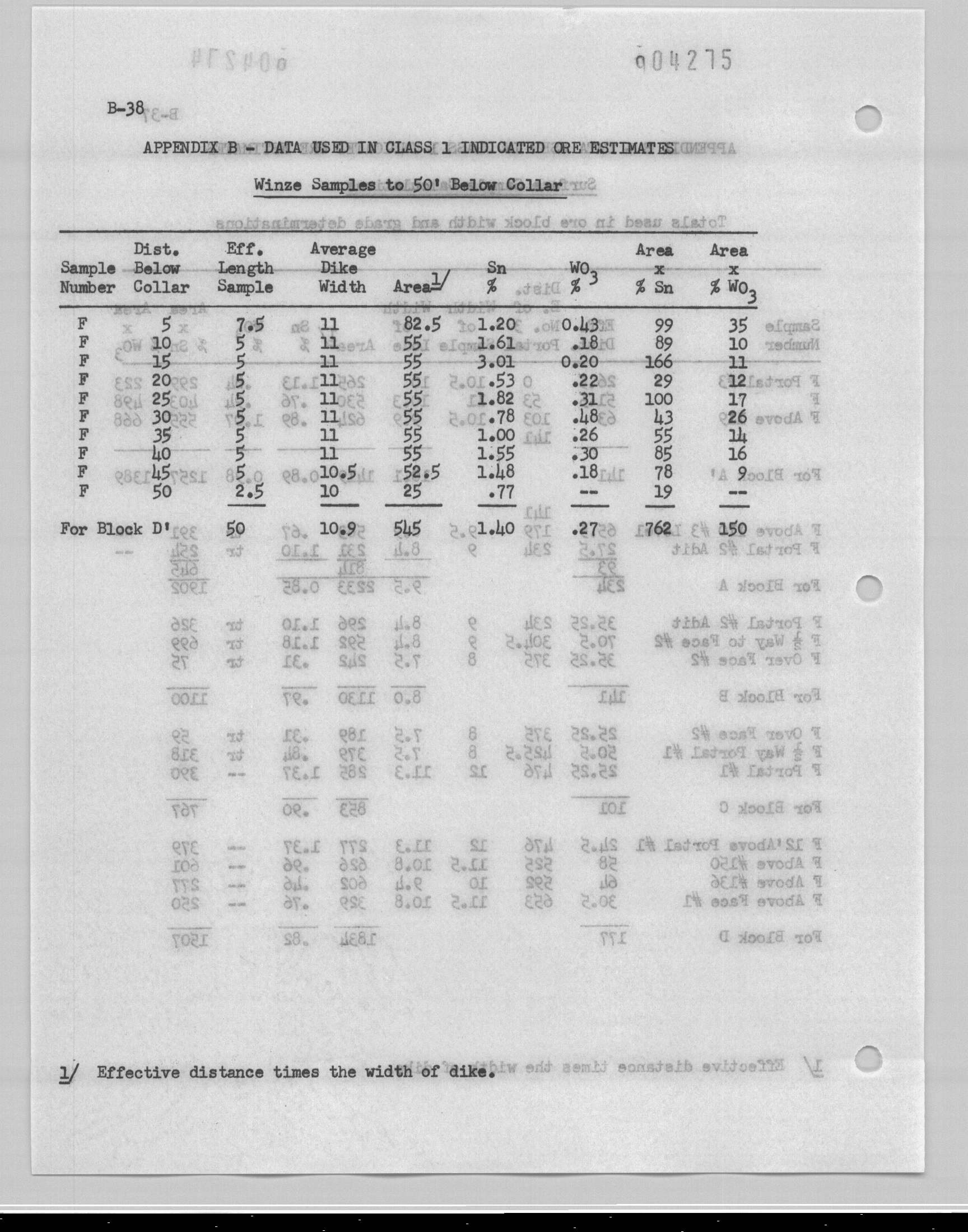 004275

B-38

APPENDIX B - DATA USED IN CLASS 1 INDICATED ORE ESTIMATES

Winze Samples to 50' Below Collar

| Sample Number | Dist. Below Collar | Eff. Length Sample | Average Dike Width | Area$^{1/}$ | Sn % | $WO_3$ % | Area x % Sn | Area x % $WO_3$ |
|---|---|---|---|---|---|---|---|---|
| F | 5 | 7.5 | 11 | 82.5 | 1.20 | 0.43 | 99 | 35 |
| F | 10 | 5 | 11 | 55 | 1.61 | .18 | 89 | 10 |
| F | 15 | 5 | 11 | 55 | 3.01 | 0.20 | 166 | 11 |
| F | 20 | 5 | 11 | 55 | .53 | .22 | 29 | 12 |
| F | 25 | 5 | 11 | 55 | 1.82 | .31 | 100 | 17 |
| F | 30 | 5 | 11 | 55 | .78 | .48 | 43 | 26 |
| F | 35 | 5 | 11 | 55 | 1.00 | .26 | 55 | 14 |
| F | 40 | 5 | 11 | 55 | 1.55 | .30 | 85 | 16 |
| F | 45 | 5 | 10.5 | 52.5 | 1.48 | .18 | 78 | 9 |
| F | 50 | 2.5 | 10 | 25 | .77 | -- | 19 | -- |
| For Block D' | | 50 | 10.9 | 545 | 1.40 | .27 | 762 | 150 |

1/ Effective distance times the width of dike.